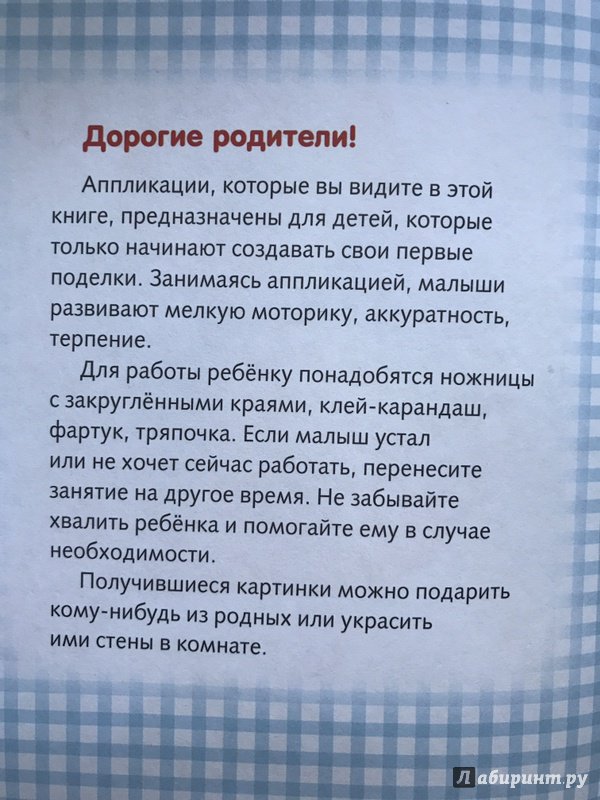 Дорогие родители!

Аппликации, которые вы видите в этой книге, предназначены для детей, которые только начинают создавать свои первые поделки. Занимаясь аппликацией, малыши развивают мелкую моторику, аккуратность, терпение.

Для работы ребёнку понадобятся ножницы с закруглёнными краями, клей-карандаш, фартук, тряпочка. Если малыш устал или не хочет сейчас работать, перенесите занятие на другое время. Не забывайте хвалить ребёнка и помогайте ему в случае необходимости.

Получившиеся картинки можно подарить кому-нибудь из родных или украсить ими стены в комнате.

Лабиринт.ру